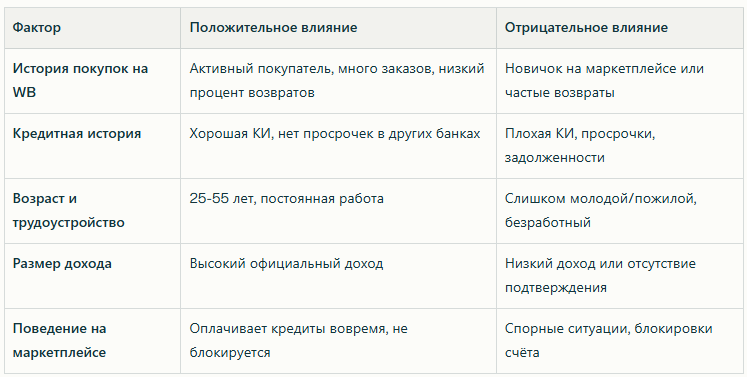 | Фактор | Положительное влияние | Отрицательное влияние |
|---|---|---|
| История покупок на WB | Активный покупатель, много заказов, низкий процент возвратов | Новичок на маркетплейсе или частые возвраты |
| Кредитная история | Хорошая КИ, нет просрочек в других банках | Плохая КИ, просрочки, задолженности |
| Возраст и трудоустройство | 25-55 лет, постоянная работа | Слишком молодой/пожилой, безработный |
| Размер дохода | Высокий официальный доход | Низкий доход или отсутствие подтверждения |
| Поведение на маркетплейсе | Оплачивает кредиты вовремя, не блокируется | Спорные ситуации, блокировки счёта |